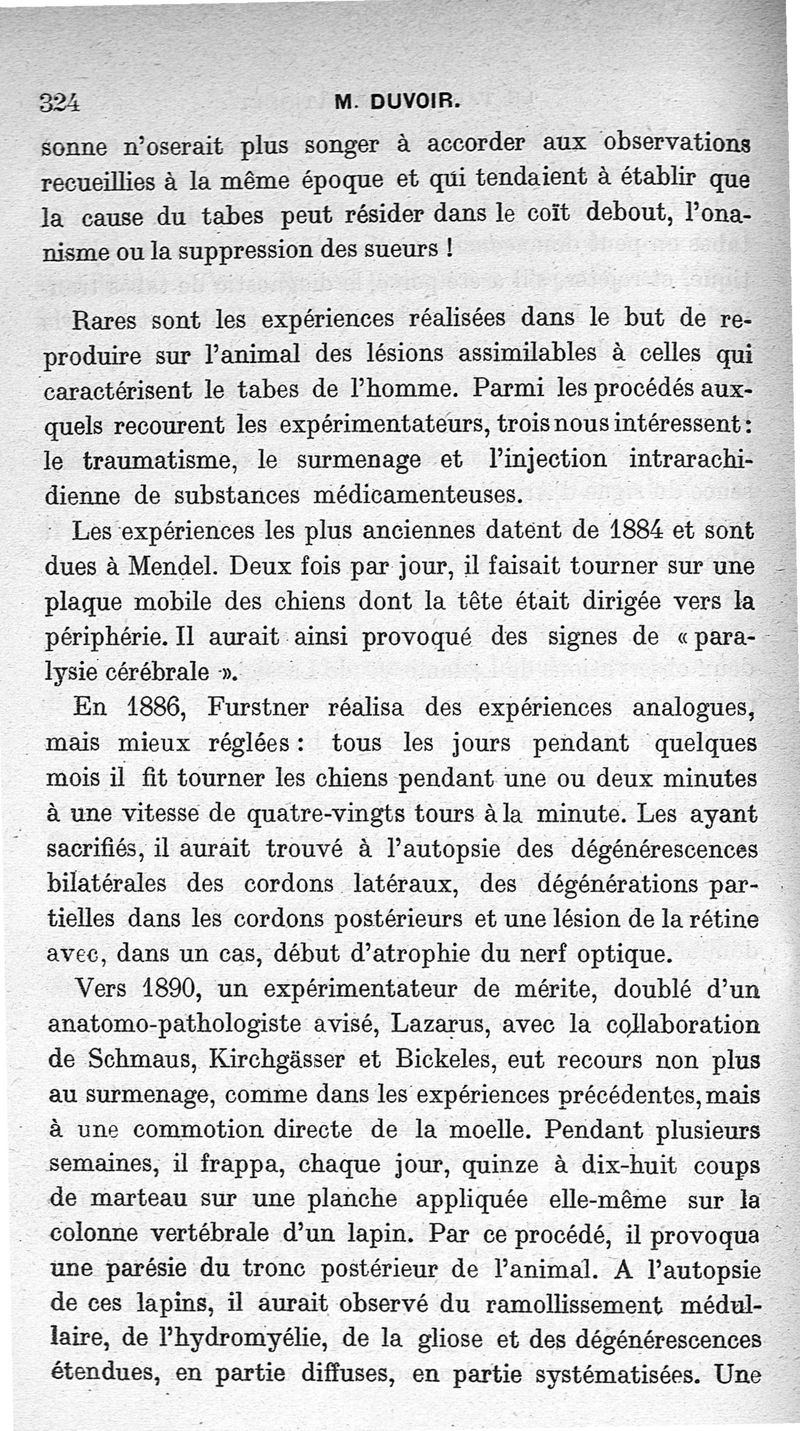 324 M. DUVOIR.

sonne n'oserait plus songer à accorder aux observations recueillies à la même époque et qui tendaient à établir que la cause du tabes peut résider dans le coït debout, l'onanisme ou la suppression des sueurs !

Rares sont les expériences réalisées dans le but de reproduire sur l'animal des lésions assimilables à celles qui caractérisent le tabes de l'homme. Parmi les procédés auxquels recourent les expérimentateurs, trois nous intéressent : le traumatisme, le surmenage et l'injection intrarachidienne de substances médicamenteuses.

Les expériences les plus anciennes datent de 1884 et sont dues à Mendel. Deux fois par jour, il faisait tourner sur une plaque mobile des chiens dont la tête était dirigée vers la périphérie. Il aurait ainsi provoqué des signes de « paralysie cérébrale ».

En 1886, Furstner réalisa des expériences analogues, mais mieux réglées : tous les jours pendant quelques mois il fit tourner les chiens pendant une ou deux minutes à une vitesse de quatre-vingts tours à la minute. Les ayant sacrifiés, il aurait trouvé à l'autopsie des dégénérescences bilatérales des cordons latéraux, des dégénérations partielles dans les cordons postérieurs et une lésion de la rétine avec, dans un cas, début d'atrophie du nerf optique.

Vers 1890, un expérimentateur de mérite, doublé d'un anatomo-pathologiste avisé, Lazarus, avec la collaboration de Schmaus, Kirchgässer et Bickeles, eut recours non plus au surmenage, comme dans les expériences précédentes, mais à une commotion directe de la moelle. Pendant plusieurs semaines, il frappa, chaque jour, quinze à dix-huit coups de marteau sur une planche appliquée elle-même sur la colonne vertébrale d'un lapin. Par ce procédé, il provoqua une parésie du tronc postérieur de l'animal. A l'autopsie de ces lapins, il aurait observé du ramollissement médullaire, de l'hydromyélie, de la gliose et des dégénérescences étendues, en partie diffuses, en partie systématisées. Une